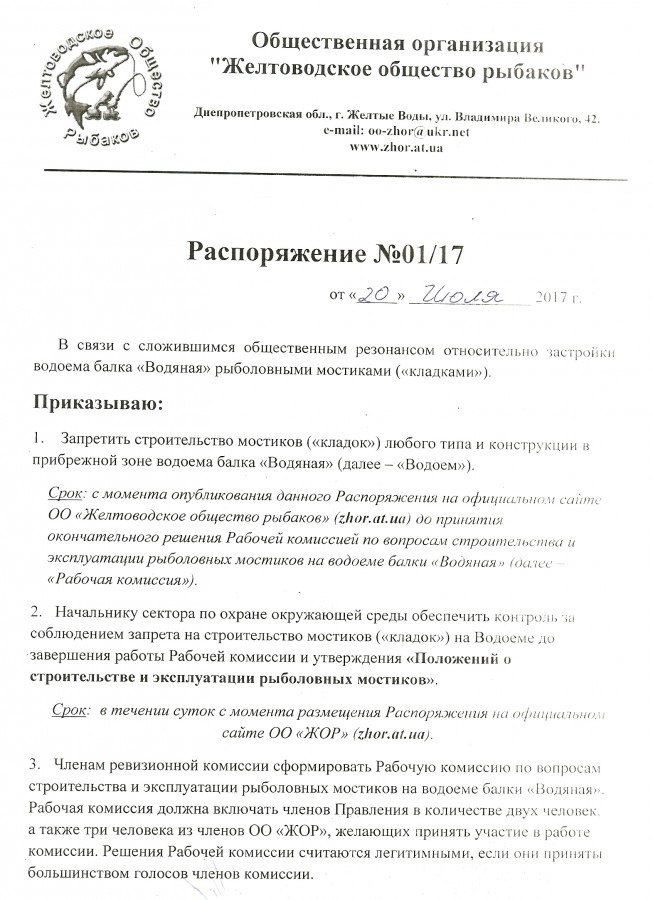 Желтоводское Общество Рыбаков

Общественная организация
"Желтоводское общество рыбаков"

Днепропетровская обл., г. Желтые Воды, ул. Владимира Великого, 42.
e-mail: oo-zhor@ukr.net
www.zhor.at.ua

Распоряжение №01/17

от «20» Июля 2017 г.

В связи с сложившимся общественным резонансом относительно застройки водоема балка «Водяная» рыболовными мостиками («кладками»).

Приказываю:

1. Запретить строительство мостиков («кладок») любого типа и конструкции в прибрежной зоне водоема балка «Водяная» (далее – «Водоем»).

Срок: с момента опубликования данного Распоряжения на официальном сайте ОО «Желтоводское общество рыбаков» (zhor.at.ua) до принятия окончательного решения Рабочей комиссией по вопросам строительства и эксплуатации рыболовных мостиков на водоеме балки «Водяная» (далее – «Рабочая комиссия»).

2. Начальнику сектора по охране окружающей среды обеспечить контроль за соблюдением запрета на строительство мостиков («кладок») на Водоеме до завершения работы Рабочей комиссии и утверждения «Положений о строительстве и эксплуатации рыболовных мостиков».

Срок: в течении суток с момента размещения Распоряжения на официальном сайте ОО «ЖОР» (zhor.at.ua).

3. Членам ревизионной комиссии сформировать Рабочую комиссию по вопросам строительства и эксплуатации рыболовных мостиков на водоеме балки «Водяная». Рабочая комиссия должна включать членов Правления в количестве двух человек, а также три человека из членов ОО «ЖОР», желающих принять участие в работе комиссии. Решения Рабочей комиссии считаются легитимными, если они приняты большинством голосов членов комиссии.